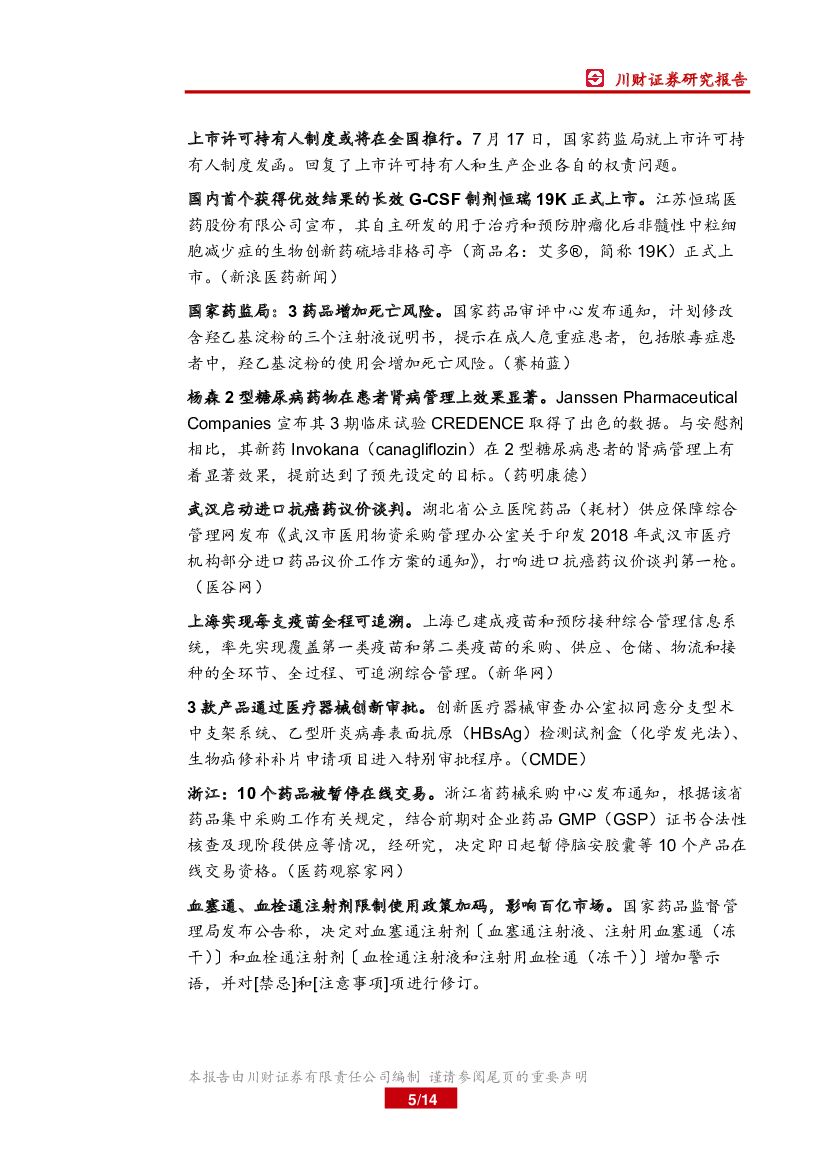 川财证券研究报告

上市许可持有人制度或将在全国推行。7 月 17 日，国家药监局就上市许可持有人制度发函。回复了上市许可持有人和生产企业各自的权责问题。

国内首个获得优效结果的长效 G-CSF 制剂恒瑞 19K 正式上市。江苏恒瑞医药股份有限公司宣布，其自主研发的用于治疗和预防肿瘤化后非髓性中粒细胞减少症的生物创新药硫培非格司亭（商品名：艾多®，简称 19K）正式上市。（新浪医药新闻）

国家药监局：3 药品增加死亡风险。国家药品审评中心发布通知，计划修改含羟乙基淀粉的三个注射液说明书，提示在成人危重症患者，包括脓毒症患者中，羟乙基淀粉的使用会增加死亡风险。（赛柏蓝）

杨森 2 型糖尿病药物在患者肾病管理上效果显著。Janssen Pharmaceutical Companies 宣布其 3 期临床试验 CREDENCE 取得了出色的数据。与安慰剂相比，其新药 Invokana（canagliflozin）在 2 型糖尿病患者的肾病管理上有着显著效果，提前达到了预先设定的目标。（药明康德）

武汉启动进口抗癌药议价谈判。湖北省公立医院药品（耗材）供应保障综合管理网发布《武汉市医用物资采购管理办公室关于印发 2018 年武汉市医疗机构部分进口药品议价工作方案的通知》，打响进口抗癌药议价谈判第一枪。（医谷网）

上海实现每支疫苗全程可追溯。上海已建成疫苗和预防接种综合管理信息系统，率先实现覆盖第一类疫苗和第二类疫苗的采购、供应、仓储、物流和接种的全环节、全过程、可追溯综合管理。（新华网）

3 款产品通过医疗器械创新审批。创新医疗器械审查办公室拟同意分支型术中支架系统、乙型肝炎病毒表面抗原（HBsAg）检测试剂盒（化学发光法）、生物疝修补补片申请项目进入特别审批程序。（CMDE）

浙江：10 个药品被暂停在线交易。浙江省药械采购中心发布通知，根据该省药品集中采购工作有关规定，结合前期对企业药品 GMP（GSP）证书合法性核查及现阶段供应等情况，经研究，决定即日起暂停脑安胶囊等 10 个产品在线交易资格。（医药观察家网）

血塞通、血栓通注射剂限制使用政策加码，影响百亿市场。国家药品监督管理局发布公告称，决定对血塞通注射剂〔血塞通注射液、注射用血塞通（冻干）〕和血栓通注射剂〔血栓通注射液和注射用血栓通（冻干）〕增加警示语，并对[禁忌]和[注意事项]项进行修订。

本报告由川财证券有限责任公司编制 谨请参阅尾页的重要声明

5/14